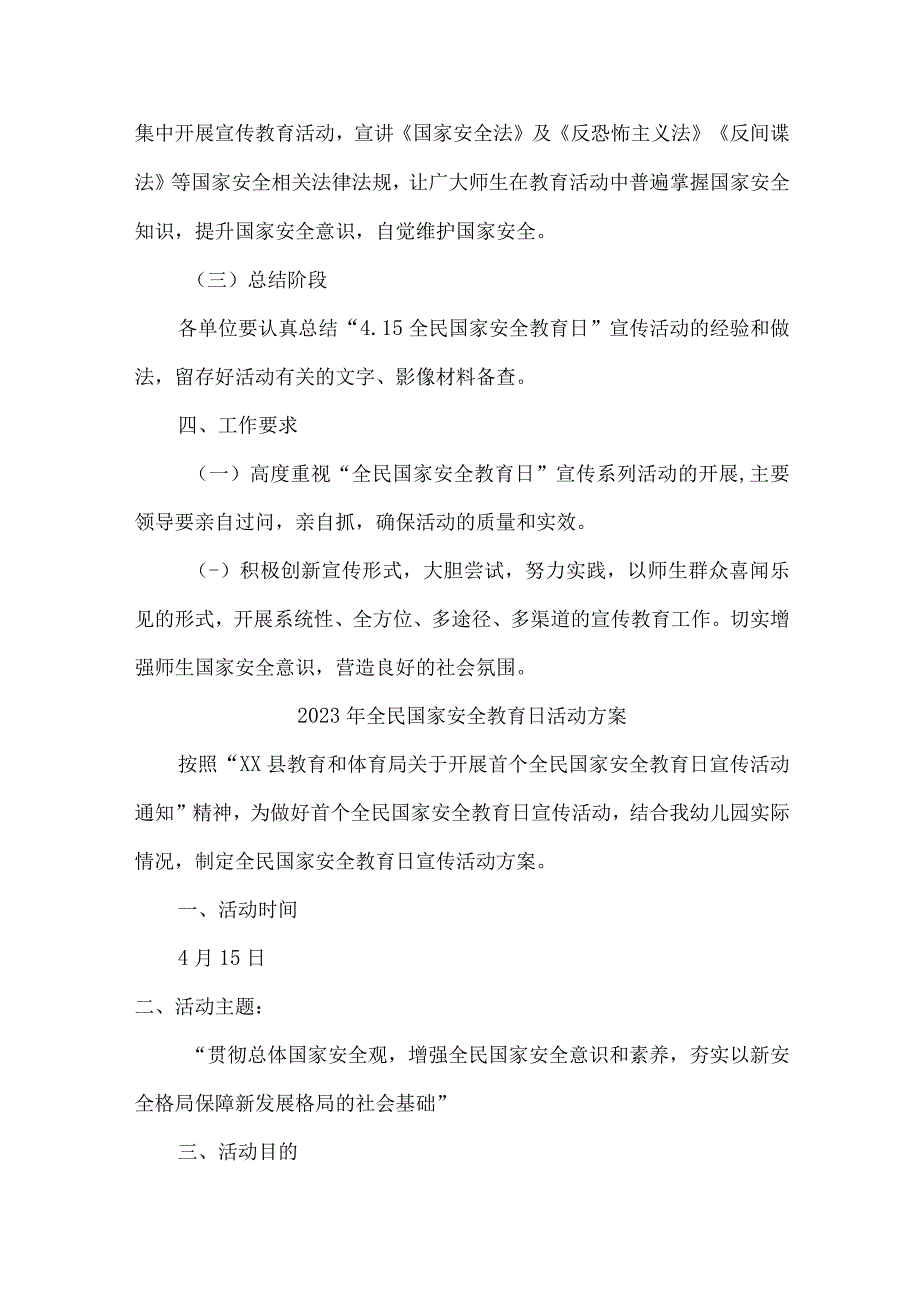 集中开展宣传教育活动，宣讲《国家安全法》及《反恐怖主义法》《反间谍法》等国家安全相关法律法规，让广大师生在教育活动中普遍掌握国家安全知识，提升国家安全意识，自觉维护国家安全。

（三）总结阶段

各单位要认真总结“4.15全民国家安全教育日”宣传活动的经验和做法，留存好活动有关的文字、影像材料备查。

四、工作要求

（一）高度重视“全民国家安全教育日”宣传系列活动的开展，主要领导要亲自过问，亲自抓，确保活动的质量和实效。

（-）积极创新宣传形式，大胆尝试，努力实践，以师生群众喜闻乐见的形式，开展系统性、全方位、多途径、多渠道的宣传教育工作。切实增强师生国家安全意识，营造良好的社会氛围。

2023年全民国家安全教育日活动方案

按照“XX县教育和体育局关于开展首个全民国家安全教育日宣传活动通知”精神，为做好首个全民国家安全教育日宣传活动，结合我幼儿园实际情况，制定全民国家安全教育日宣传活动方案。

一、活动时间

4月15日

二、活动主题：

“贯彻总体国家安全观，增强全民国家安全意识和素养，夯实以新安全格局保障新发展格局的社会基础”

三、活动目的